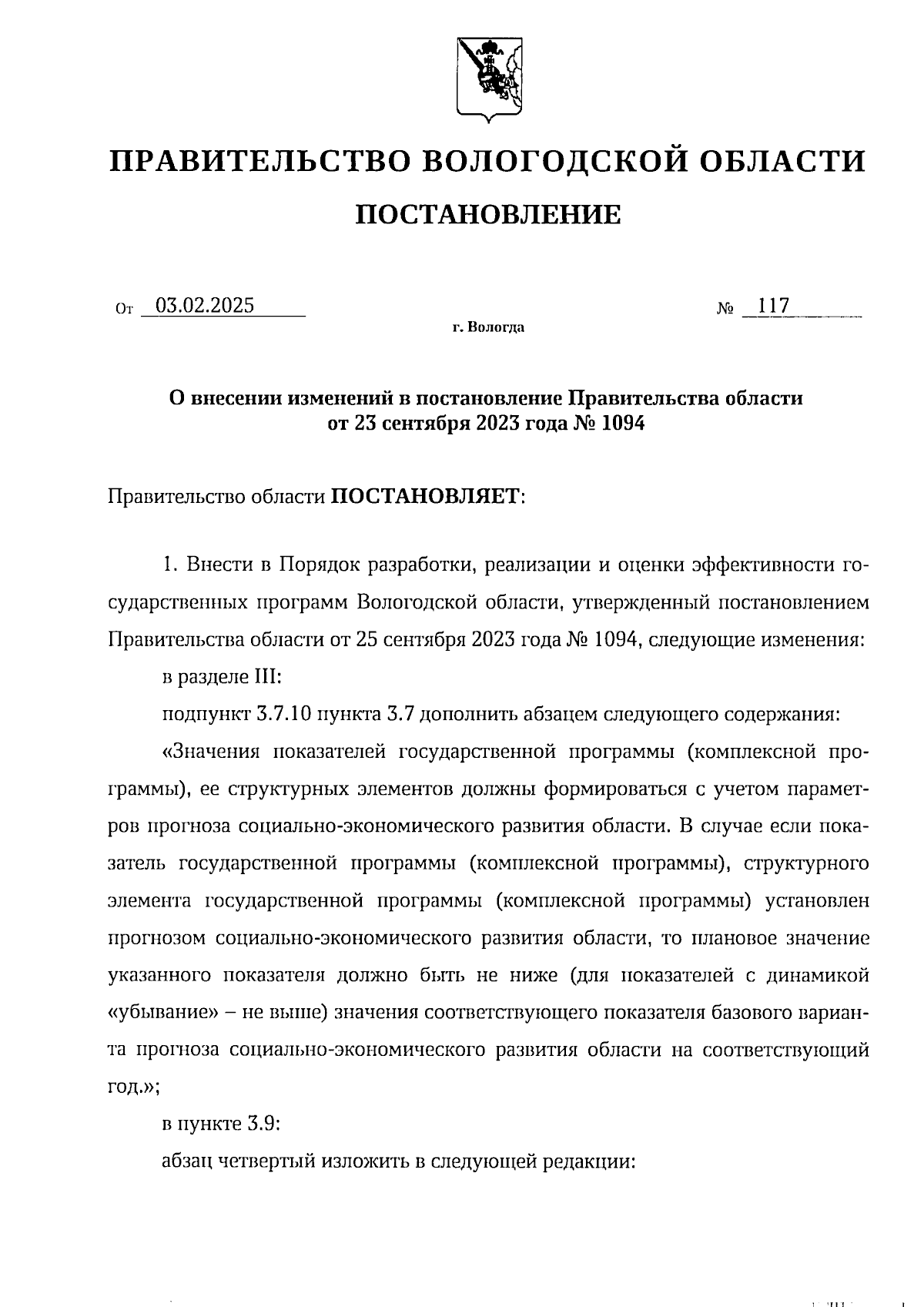 ПРАВИТЕЛЬСТВО ВОЛОГОДСКОЙ ОБЛАСТИ

ПОСТАНОВЛЕНИЕ

От 03.02.2025 № 117

г. Вологда

О внесении изменений в постановление Правительства области от 23 сентября 2023 года № 1094

Правительство области ПОСТАНОВЛЯЕТ:

1. Внести в Порядок разработки, реализации и оценки эффективности государственных программ Вологодской области, утвержденный постановлением Правительства области от 25 сентября 2023 года № 1094, следующие изменения:

в разделе III:

подпункт 3.7.10 пункта 3.7 дополнить абзацем следующего содержания:

«Значения показателей государственной программы (комплексной программы), ее структурных элементов должны формироваться с учетом параметров прогноза социально-экономического развития области. В случае если показатель государственной программы (комплексной программы), структурного элемента государственной программы (комплексной программы) установлен прогнозом социально-экономического развития области, то плановое значение указанного показателя должно быть не ниже (для показателей с динамикой «убывание» – не выше) значения соответствующего показателя базового варианта прогноза социально-экономического развития области на соответствующий год.»;

в пункте 3.9:

абзац четвертый изложить в следующей редакции: